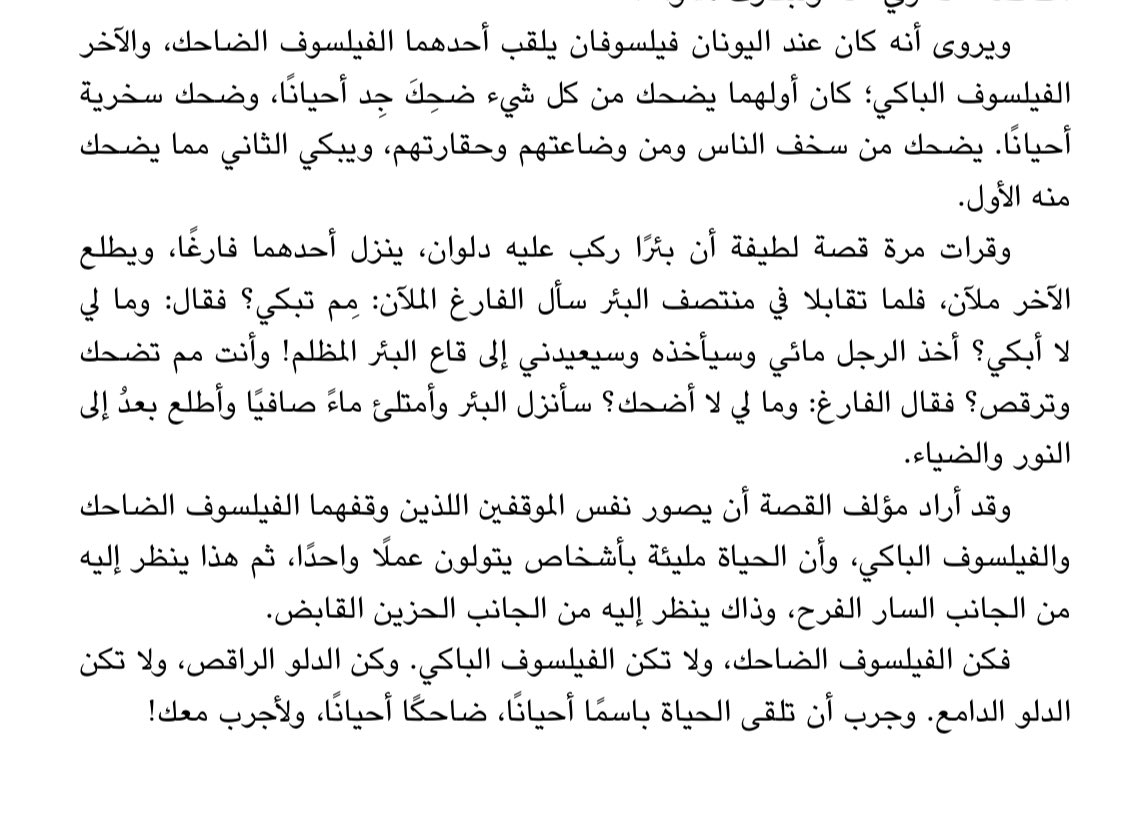 ويروى أنه كان عند اليونان فيلسوفان يلقب أحدهما الفيلسوف الضاحك، والآخر الفيلسوف الباكي؛ كان أولهما يضحك من كل شيء ضحِكَ جِد أحيانًا، وضحك سخرية أحيانًا. يضحك من سخف الناس ومن وضاعتهم وحقارتهم، ويبكي الثاني مما يضحك منه الأول.

وقرات مرة قصة لطيفة أن بئرًا ركب عليه دلوان، ينزل أحدهما فارغًا، ويطلع الآخر ملآن، فلما تقابلا في منتصف البئر سأل الفارغ الملآن: مِم تبكي؟ فقال: وما لي لا أبكي؟ أخذ الرجل مائي وسيأخذه وسيعيدني إلى قاع البئر المظلم! وأنت مم تضحك وترقص؟ فقال الفارغ: وما لي لا أضحك؟ سأنزل البئر وأمتلئ ماءً صافيًا وأطلع بعدُ إلى النور والضياء.

وقد أراد مؤلف القصة أن يصور نفس الموقفين اللذين وقفهما الفيلسوف الضاحك والفيلسوف الباكي، وأن الحياة مليئة بأشخاص يتولون عملًا واحدًا، ثم هذا ينظر إليه من الجانب السار الفرح، وذاك ينظر إليه من الجانب الحزين القابض.

فكن الفيلسوف الضاحك، ولا تكن الفيلسوف الباكي. وكن الدلو الراقص، ولا تكن الدلو الدامع. وجرب أن تلقى الحياة باسمًا أحيانًا، ضاحكًا أحيانًا، ولأجرب معك!